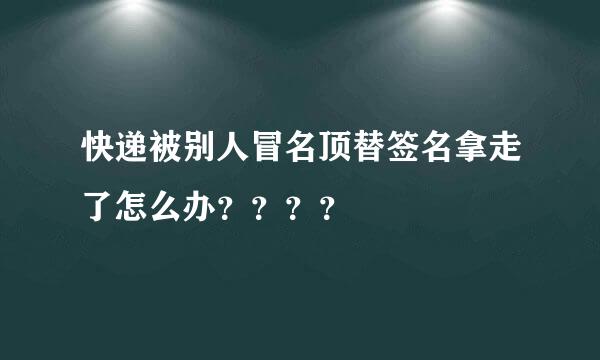 快递被别人冒名顶替签名拿走了怎么办？？？？